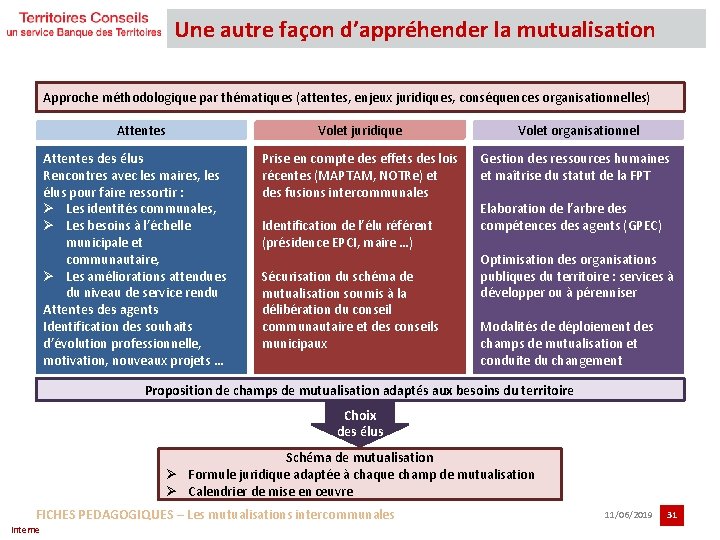 Territoires Conseils
un service Banque des Territoires

Une autre façon d'appréhender la mutualisation

Approche méthodologique par thématiques (attentes, enjeux juridiques, conséquences organisationnelles)

Attentes

Attentes des élus
Rencontres avec les maires, les élus pour faire ressortir :
➢ Les identités communales,
➢ Les besoins à l'échelle municipale et communautaire,
➢ Les améliorations attendues du niveau de service rendu
Attentes des agents
Identification des souhaits d'évolution professionnelle, motivation, nouveaux projets …

Volet juridique

Prise en compte des effets des lois récentes (MAPTAM, NOTRe) et des fusions intercommunales

Identification de l'élu référent (présidence EPCI, maire …)

Sécurisation du schéma de mutualisation soumis à la délibération du conseil communautaire et des conseils municipaux

Volet organisationnel

Gestion des ressources humaines et maîtrise du statut de la FPT

Elaboration de l'arbre des compétences des agents (GPEC)

Optimisation des organisations publiques du territoire : services à développer ou à pérenniser

Modalités de déploiement des champs de mutualisation et conduite du changement

Proposition de champs de mutualisation adaptés aux besoins du territoire

Choix des élus

Schéma de mutualisation
➢ Formule juridique adaptée à chaque champ de mutualisation
➢ Calendrier de mise en œuvre

FICHES PEDAGOGIQUES – Les mutualisations intercommunales

11/06/2019

31

Interne